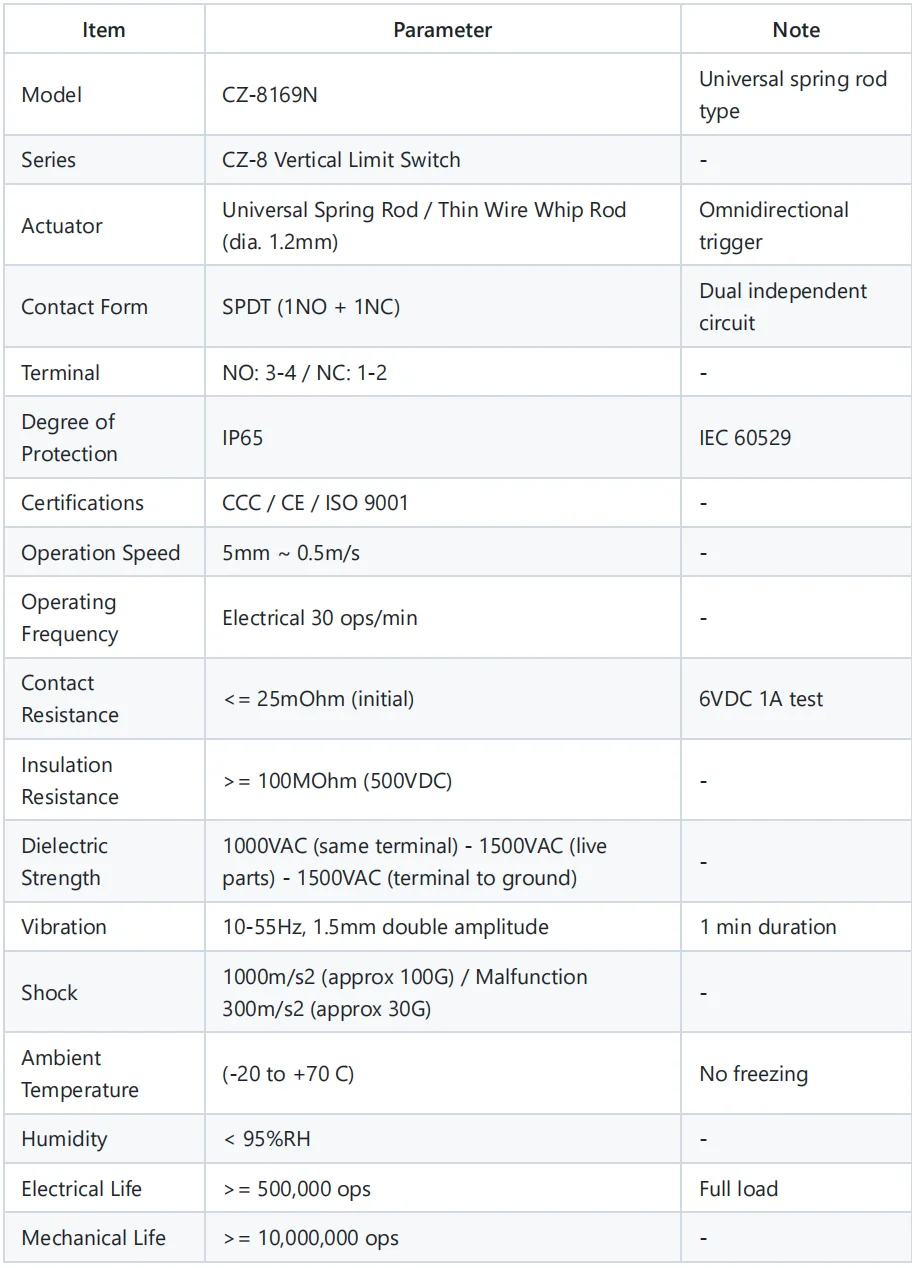 | Item | Parameter | Note |
|---|---|---|
| Model | CZ-8169N | Universal spring rod type |
| Series | CZ-8 Vertical Limit Switch | - |
| Actuator | Universal Spring Rod / Thin Wire Whip Rod (dia. 1.2mm) | Omnidirectional trigger |
| Contact Form | SPDT (1NO + 1NC) | Dual independent circuit |
| Terminal | NO: 3-4 / NC: 1-2 | - |
| Degree of Protection | IP65 | IEC 60529 |
| Certifications | CCC / CE / ISO 9001 | - |
| Operation Speed | 5mm ~ 0.5m/s | - |
| Operating Frequency | Electrical 30 ops/min | - |
| Contact Resistance | <= 25mOhm (initial) | 6VDC 1A test |
| Insulation Resistance | >= 100MOhm (500VDC) | - |
| Dielectric Strength | 1000VAC (same terminal) - 1500VAC (live parts) - 1500VAC (terminal to ground) | - |
| Vibration | 10-55Hz, 1.5mm double amplitude | 1 min duration |
| Shock | 1000m/s2 (approx 100G) / Malfunction 300m/s2 (approx 30G) | - |
| Ambient Temperature | (-20 to +70 C) | No freezing |
| Humidity | < 95%RH | - |
| Electrical Life | >= 500,000 ops | Full load |
| Mechanical Life | >= 10,000,000 ops | - |